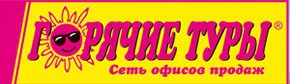 ГОРЯЧИЕ ТУРЫ®
Сеть офисов продаж